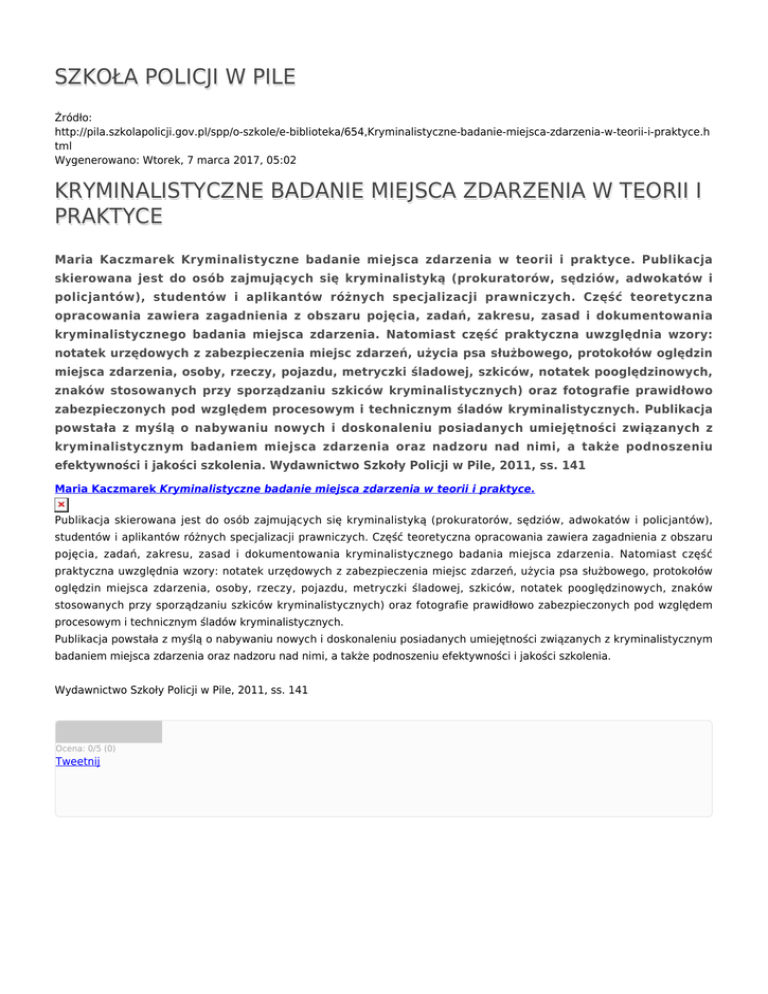 SZKOŁA POLICJI W PILE

Źródło: http://pila.szkolapolicji.gov.pl/spp/o-szkole/e-biblioteka/654,Kryminalistyczne-badanie-miejsca-zdarzenia-w-teorii-i-praktyce.html
Wygenerowano: Wtorek, 7 marca 2017, 05:02

KRYMINALISTYCZNE BADANIE MIEJSCA ZDARZENIA W TEORII I PRAKTYCE

Maria Kaczmarek Kryminalistyczne badanie miejsca zdarzenia w teorii i praktyce. Publikacja skierowana jest do osób zajmujących się kryminalistyką (prokuratorów, sędziów, adwokatów i policjantów), studentów i aplikantów różnych specjalizacji prawniczych. Część teoretyczna opracowania zawiera zagadnienia z obszaru pojęcia, zadań, zakresu, zasad i dokumentowania kryminalistycznego badania miejsca zdarzenia. Natomiast część praktyczna uwzględnia wzory: notatek urzędowych z zabezpieczenia miejsc zdarzeń, użycia psa służbowego, protokołów oględzin miejsca zdarzenia, osoby, rzeczy, pojazdu, metryczki śladowej, szkiców, notatek pooględzinowych, znaków stosowanych przy sporządzaniu szkiców kryminalistycznych) oraz fotografie prawidłowo zabezpieczonych pod względem procesowym i technicznym śladów kryminalistycznych. Publikacja powstała z myślą o nabywaniu nowych i doskonaleniu posiadanych umiejętności związanych z kryminalistycznym badaniem miejsca zdarzenia oraz nadzoru nad nimi, a także podnoszeniu efektywności i jakości szkolenia. Wydawnictwo Szkoły Policji w Pile, 2011, ss. 141

Maria Kaczmarek Kryminalistyczne badanie miejsca zdarzenia w teorii i praktyce.

Publikacja skierowana jest do osób zajmujących się kryminalistyką (prokuratorów, sędziów, adwokatów i policjantów), studentów i aplikantów różnych specjalizacji prawniczych. Część teoretyczna opracowania zawiera zagadnienia z obszaru pojęcia, zadań, zakresu, zasad i dokumentowania kryminalistycznego badania miejsca zdarzenia. Natomiast część praktyczna uwzględnia wzory: notatek urzędowych z zabezpieczenia miejsc zdarzeń, użycia psa służbowego, protokołów oględzin miejsca zdarzenia, osoby, rzeczy, pojazdu, metryczki śladowej, szkiców, notatek pooględzinowych, znaków stosowanych przy sporządzaniu szkiców kryminalistycznych) oraz fotografie prawidłowo zabezpieczonych pod względem procesowym i technicznym śladów kryminalistycznych.
Publikacja powstała z myślą o nabywaniu nowych i doskonaleniu posiadanych umiejętności związanych z kryminalistycznym badaniem miejsca zdarzenia oraz nadzoru nad nimi, a także podnoszeniu efektywności i jakości szkolenia.

Wydawnictwo Szkoły Policji w Pile, 2011, ss. 141

Ocena: 0/5 (0)
Tweetnij